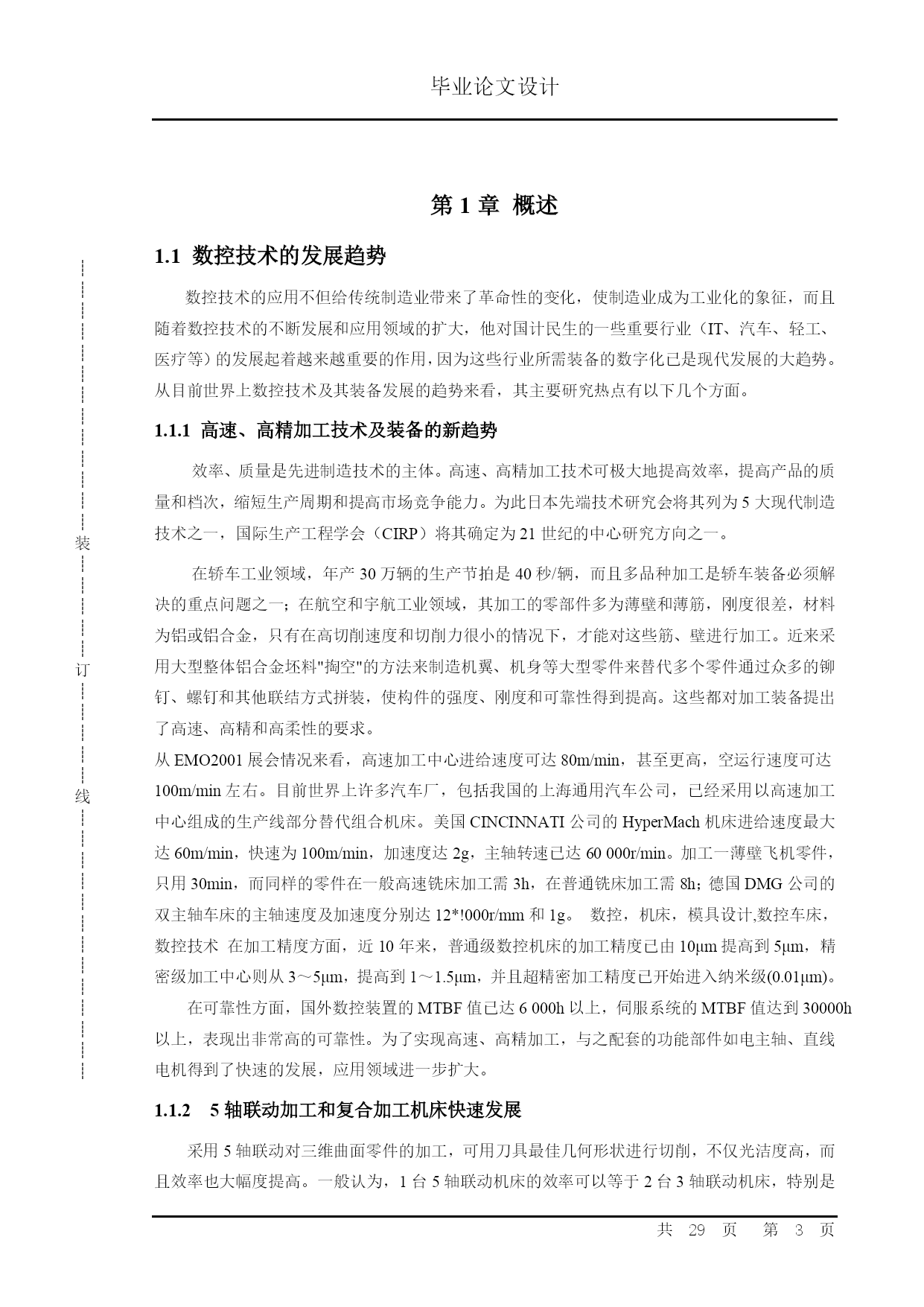 毕业论文设计

第 1 章 概述

1.1 数控技术的发展趋势

数控技术的应用不但给传统制造业带来了革命性的变化，使制造业成为工业化的象征，而且随着数控技术的不断发展和应用领域的扩大，他对国计民生的一些重要行业（IT、汽车、轻工、医疗等）的发展起着越来越重要的作用，因为这些行业所需装备的数字化已是现代发展的大趋势。从目前世界上数控技术及其装备发展的趋势来看，其主要研究热点有以下几个方面。

1.1.1 高速、高精加工技术及装备的新趋势

效率、质量是先进制造技术的主体。高速、高精加工技术可极大地提高效率，提高产品的质量和档次，缩短生产周期和提高市场竞争能力。为此日本先端技术研究会将其列为 5 大现代制造技术之一，国际生产工程学会（CIRP）将其确定为 21 世纪的中心研究方向之一。

在轿车工业领域，年产 30 万辆的生产节拍是 40 秒/辆，而且多品种加工是轿车装备必须解决的重点问题之一；在航空和宇航工业领域，其加工的零部件多为薄壁和薄筋，刚度很差，材料为铝或铝合金，只有在高切削速度和切削力很小的情况下，才能对这些筋、壁进行加工。近来采用大型整体铝合金坯料"掏空"的方法来制造机翼、机身等大型零件来替代多个零件通过众多的铆钉、螺钉和其他联结方式拼装，使构件的强度、刚度和可靠性得到提高。这些都对加工装备提出了高速、高精和高柔性的要求。
从 EMO2001 展会情况来看，高速加工中心进给速度可达 80m/min，甚至更高，空运行速度可达 100m/min 左右。目前世界上许多汽车厂，包括我国的上海通用汽车公司，已经采用以高速加工中心组成的生产线部分替代组合机床。美国 CINCINNATI 公司的 HyperMach 机床进给速度最大达 60m/min，快速为 100m/min，加速度达 2g，主轴转速已达 60 000r/min。加工一薄壁飞机零件，只用 30min，而同样的零件在一般高速铣床加工需 3h，在普通铣床加工需 8h；德国 DMG 公司的双主轴车床的主轴速度及加速度分别达 12*!000r/mm 和 1g。 数控，机床，模具设计,数控车床，数控技术 在加工精度方面，近 10 年来，普通级数控机床的加工精度已由 10μm 提高到 5μm，精密级加工中心则从 3～5μm，提高到 1～1.5μm，并且超精密加工精度已开始进入纳米级(0.01μm)。

在可靠性方面，国外数控装置的 MTBF 值已达 6 000h 以上，伺服系统的 MTBF 值达到 30000h 以上，表现出非常高的可靠性。为了实现高速、高精加工，与之配套的功能部件如电主轴、直线电机得到了快速的发展，应用领域进一步扩大。

1.1.2 5 轴联动加工和复合加工机床快速发展

采用 5 轴联动对三维曲面零件的加工，可用刀具最佳几何形状进行切削，不仅光洁度高，而且效率也大幅度提高。一般认为，1 台 5 轴联动机床的效率可以等于 2 台 3 轴联动机床，特别是

装
订
线

共 29 页 第 3 页